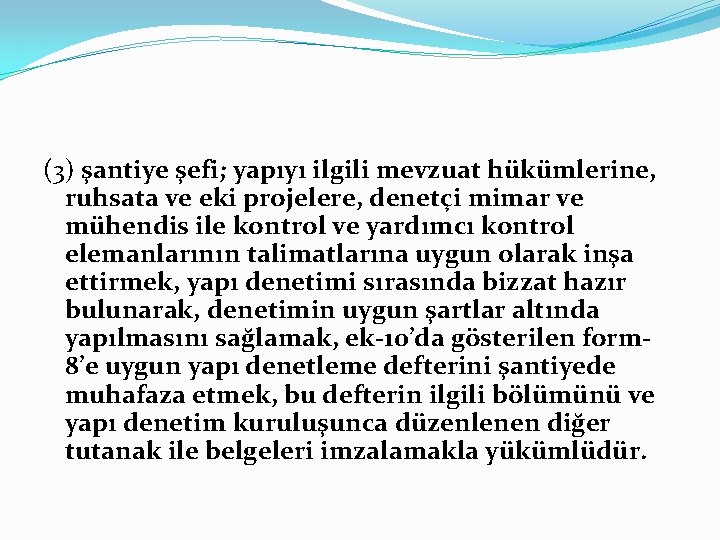 (3) şantiye şefi; yapıyı ilgili mevzuat hükümlerine, ruhsata ve eki projelere, denetçi mimar ve mühendis ile kontrol ve yardımcı kontrol elemanlarının talimatlarına uygun olarak inşa ettirmek, yapı denetimi sırasında bizzat hazır bulunarak, denetimin uygun şartlar altında yapılmasını sağlamak, ek-10'da gösterilen form-8'e uygun yapı denetleme defterini şantiyede muhafaza etmek, bu defterin ilgili bölümünü ve yapı denetim kuruluşunca düzenlenen diğer tutanak ile belgeleri imzalamakla yükümlüdür.